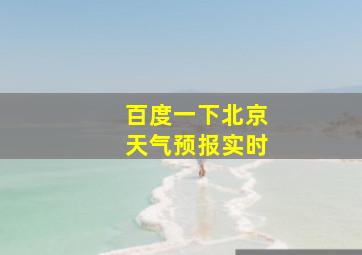 百度一下北京
天气预报实时